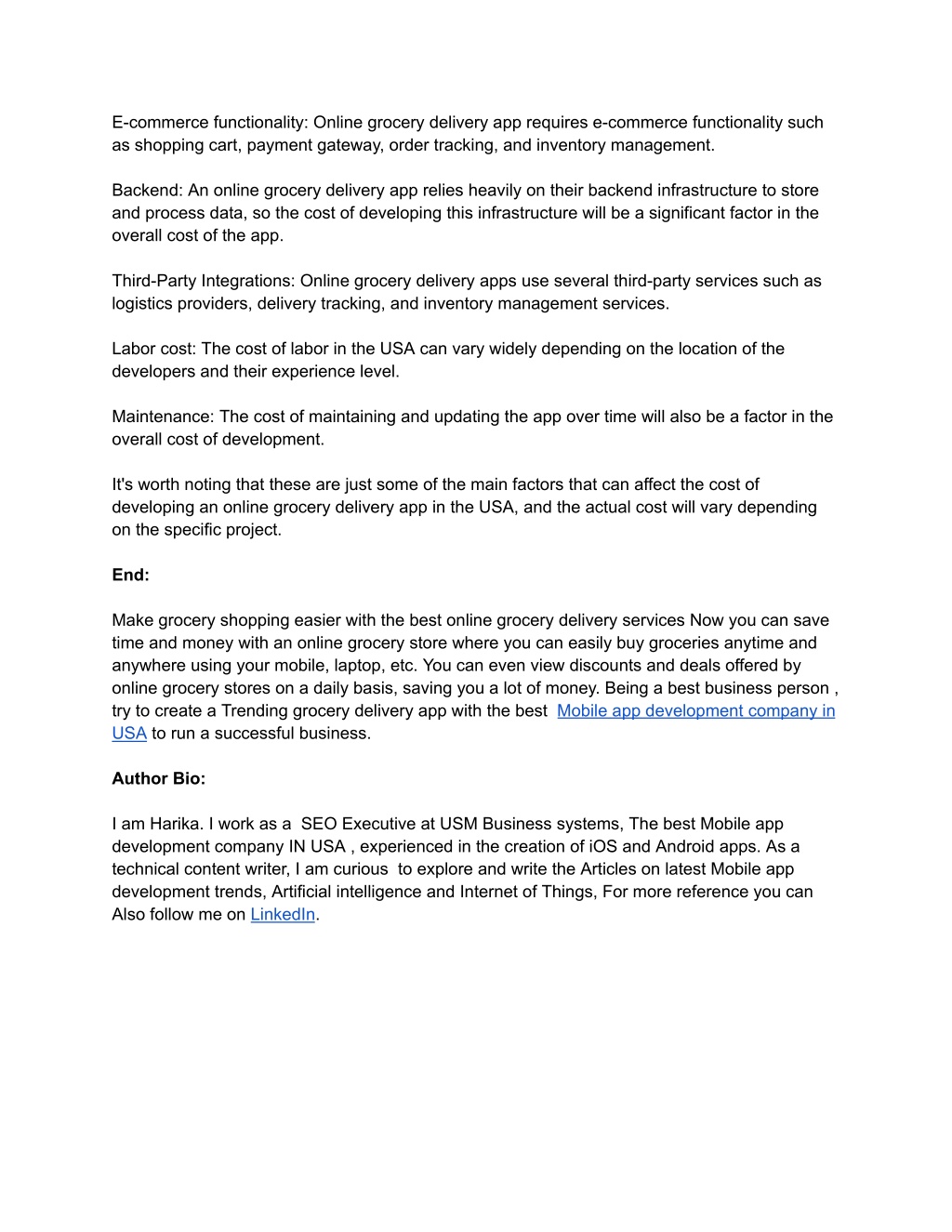 E-commerce functionality: Online grocery delivery app requires e-commerce functionality such as shopping cart, payment gateway, order tracking, and inventory management.

Backend: An online grocery delivery app relies heavily on their backend infrastructure to store and process data, so the cost of developing this infrastructure will be a significant factor in the overall cost of the app.

Third-Party Integrations: Online grocery delivery apps use several third-party services such as logistics providers, delivery tracking, and inventory management services.

Labor cost: The cost of labor in the USA can vary widely depending on the location of the developers and their experience level.

Maintenance: The cost of maintaining and updating the app over time will also be a factor in the overall cost of development.

It's worth noting that these are just some of the main factors that can affect the cost of developing an online grocery delivery app in the USA, and the actual cost will vary depending on the specific project.

End:

Make grocery shopping easier with the best online grocery delivery services Now you can save time and money with an online grocery store where you can easily buy groceries anytime and anywhere using your mobile, laptop, etc. You can even view discounts and deals offered by online grocery stores on a daily basis, saving you a lot of money. Being a best business person , try to create a Trending grocery delivery app with the best Mobile app development company in USA to run a successful business.

Author Bio:

I am Harika. I work as a SEO Executive at USM Business systems, The best Mobile app development company IN USA , experienced in the creation of iOS and Android apps. As a technical content writer, I am curious to explore and write the Articles on latest Mobile app development trends, Artificial intelligence and Internet of Things, For more reference you can Also follow me on LinkedIn.